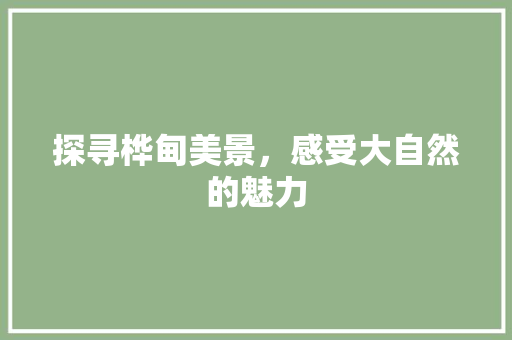 探寻桦甸美景，感受大自然的魅力